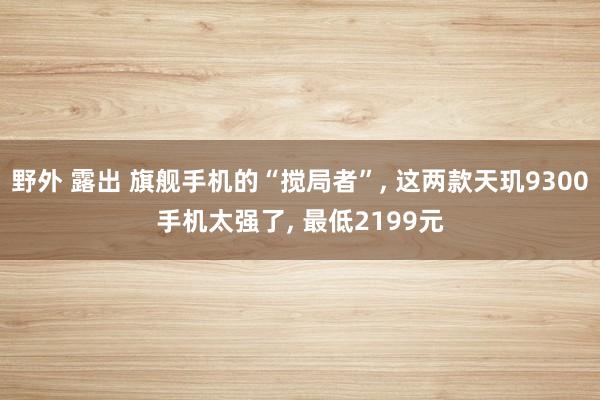 野外 露出 旗舰手机的“搅局者”, 这两款天玑9300手机太强了, 最低2199元